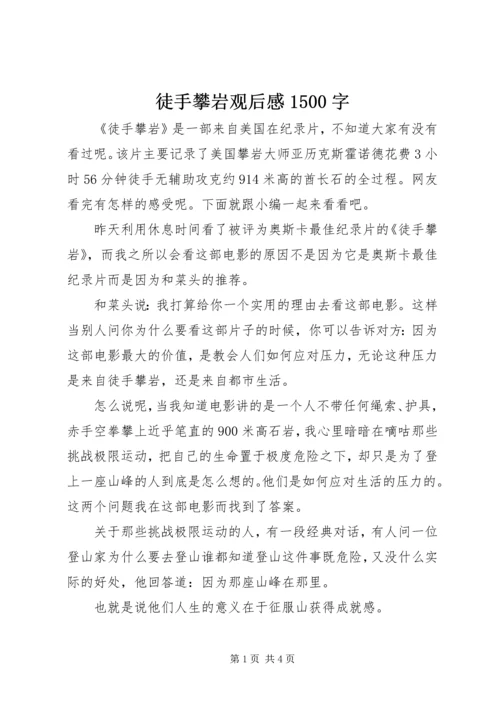 徒手攀岩观后感 1500 字

《徒手攀岩》是一部来自美国在纪录片，不知道大家有没有看过呢。该片主要记录了美国攀岩大师亚历克斯霍诺德花费 3 小时 56 分钟徒手无辅助攻克约 914 米高的酋长石的全过程。网友看完有怎样的感受呢。下面就跟小编一起来看看吧。

昨天利用休息时间看了被评为奥斯卡最佳纪录片的《徒手攀岩》，而我之所以会看这部电影的原因不是因为它是奥斯卡最佳纪录片而是因为和菜头的推荐。

和菜头说：我打算给你一个实用的理由去看这部电影。这样当别人问你为什么要看这部片子的时候，你可以告诉对方：因为这部电影最大的价值，是教会人们如何应对压力，无论这种压力是来自徒手攀岩，还是来自都市生活。

怎么说呢，当我知道电影讲的是一个人不带任何绳索、护具，赤手空拳攀上近乎笔直的 900 米高石岩，我心里暗暗在嘀咕那些挑战极限运动，把自己的生命置于极度危险之下，却只是为了登上一座山峰的人到底是怎么想的。他们是如何应对生活的压力的。这两个问题我在这部电影而找到了答案。

关于那些挑战极限运动的人，有一段经典对话，有人问一位登山家为什么要去登山谁都知道登山这件事既危险，又没什么实际的好处，他回答道：因为那座山峰在那里。

也就是说他们人生的意义在于征服山获得成就感。

第 1 页 共 4 页